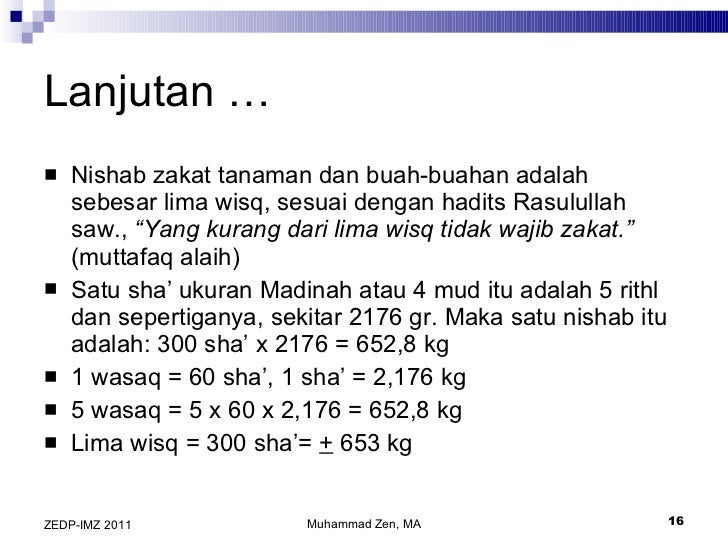 Lanjutan …

■ Nishab zakat tanaman dan buah-buahan adalah sebesar lima wisq, sesuai dengan hadits Rasulullah saw., “Yang kurang dari lima wisq tidak wajib zakat.” (muttafaq alaih)
■ Satu sha’ ukuran Madinah atau 4 mud itu adalah 5 rithl dan sepertiganya, sekitar 2176 gr. Maka satu nishab itu adalah: 300 sha’ x 2176 = 652,8 kg
■ 1 wasaq = 60 sha’, 1 sha’ = 2,176 kg
■ 5 wasaq = 5 x 60 x 2,176 = 652,8 kg
■ Lima wisq = 300 sha’= $\pm$ 653 kg

ZEDP-IMZ 2011

Muhammad Zen, MA

16